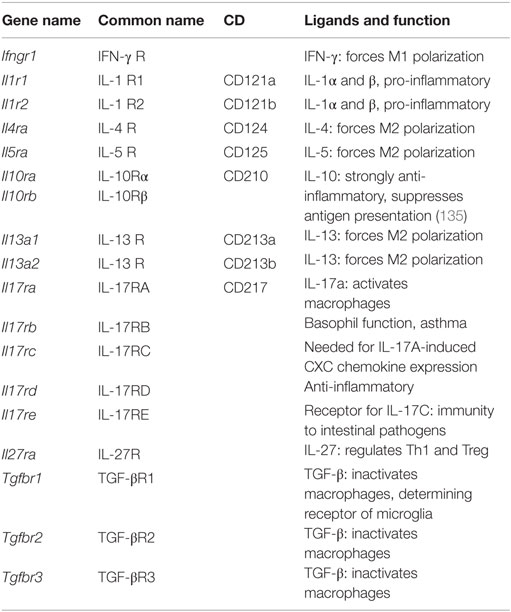 | Gene name | Common name | CD | Ligands and function |
|---|---|---|---|
| Ifngr1 | IFN-γ R | | IFN-γ: forces M1 polarization |
| Il1r1 | IL-1 R1 | CD121a | IL-1α and β, pro-inflammatory |
| Il1r2 | IL-1 R2 | CD121b | IL-1α and β, pro-inflammatory |
| Il4ra | IL-4 R | CD124 | IL-4: forces M2 polarization |
| Il5ra | IL-5 R | CD125 | IL-5: forces M2 polarization |
| Il10ra Il10rb | IL-10Rα IL-10Rβ | CD210 | IL-10: strongly anti-inflammatory, suppresses antigen presentation (135) |
| Il13a1 | IL-13 R | CD213a | IL-13: forces M2 polarization |
| Il13a2 | IL-13 R | CD213b | IL-13: forces M2 polarization |
| Il17ra | IL-17RA | CD217 | IL-17a: activates macrophages |
| Il17rb | IL-17RB | | Basophil function, asthma |
| Il17rc | IL-17RC | | Needed for IL-17A-induced CXC chemokine expression |
| Il17rd | IL-17RD | | Anti-inflammatory |
| Il17re | IL-17RE | | Receptor for IL-17C: immunity to intestinal pathogens |
| Il27ra | IL-27R | | IL-27: regulates Th1 and Treg |
| Tgfbr1 | TGF-βR1 | | TGF-β: inactivates macrophages, determining receptor of microglia |
| Tgfbr2 | TGF-βR2 | | TGF-β: inactivates macrophages |
| Tgfbr3 | TGF-βR3 | | TGF-β: inactivates macrophages |